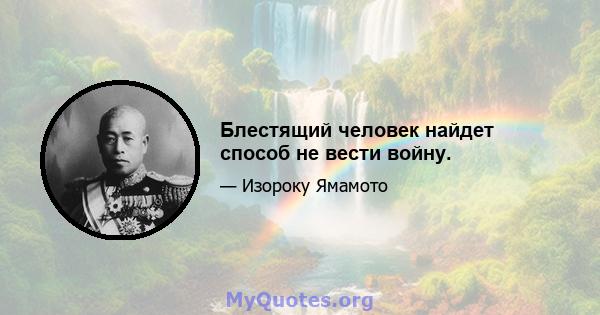 Блестящий человек найдет способ не вести войну.

— Изороку Ямамото

MyQuotes.org